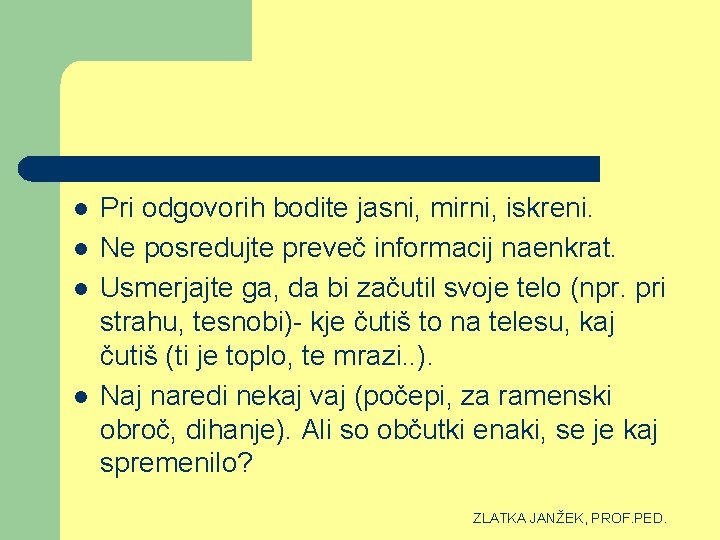 • Pri odgovorih bodite jasni, mirni, iskreni.
• Ne posredujte preveč informacij naenkrat.
• Usmerjajte ga, da bi začutil svoje telo (npr. pri strahu, tesnobi)- kje čutiš to na telesu, kaj čutiš (ti je toplo, te mrazi..).
• Naj naredi nekaj vaj (počepi, za ramenski obroč, dihanje). Ali so občutki enaki, se je kaj spremenilo?

ZLATKA JANŽEK, PROF.PED.